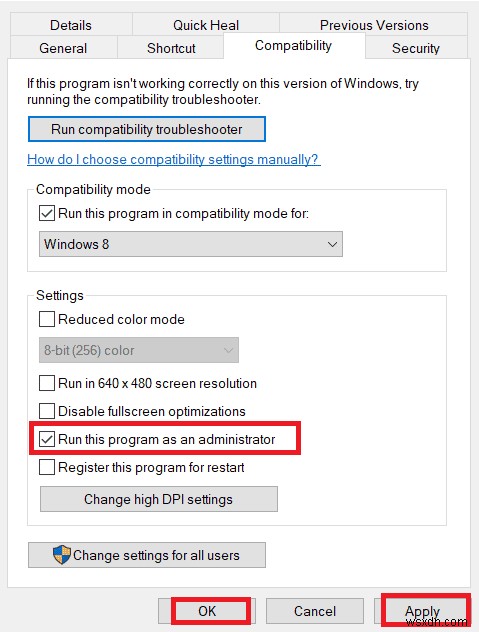 Details
Quick Heal
Previous Versions
General
Shortcut
Compatibility
Security

If this program isn't working correctly on this version of Windows, try running the compatibility troubleshooter.

Run compatibility troubleshooter

How do I choose compatibility settings manually?

Compatibility mode

Run this program in compatibility mode for:

Windows 8

Settings

Reduced color mode

8-bit (256) color

Run in 640 x 480 screen resolution

Disable fullscreen optimizations

Run this program as an administrator

Register this program for restart

Change high DPI settings

Change settings for all users

OK
Cancel
Apply

wsxdn.com